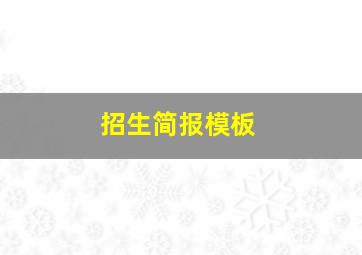 招生简报模板